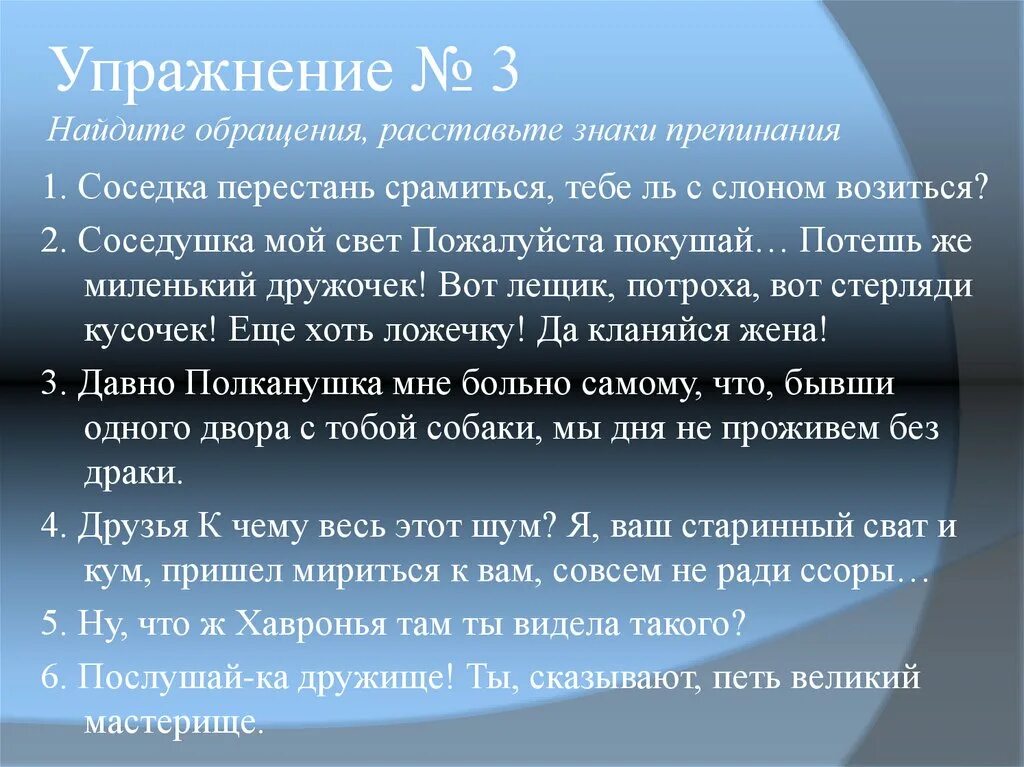 Упражнение № 3

Найдите обращения, расставьте знаки препинания

1. Соседка перестань срамиться, тебе ль с слоном возиться?

2. Соседушка мой свет Пожалуйста покушай… Потешь же миленький дружочек! Вот лещик, потроха, вот стерляди кусочек! Еще хоть ложечку! Да кланяйся жена!

3. Давно Полканушка мне больно самому, что, бывши одного двора с тобой собаки, мы дня не проживем без драки.

4. Друзья К чему весь этот шум? Я, ваш старинный сват и кум, пришел мириться к вам, совсем не ради ссоры…

5. Ну, что ж Хавронья там ты видела такого?

6. Послушай-ка дружище! Ты, сказывают, петь великий мастерище.